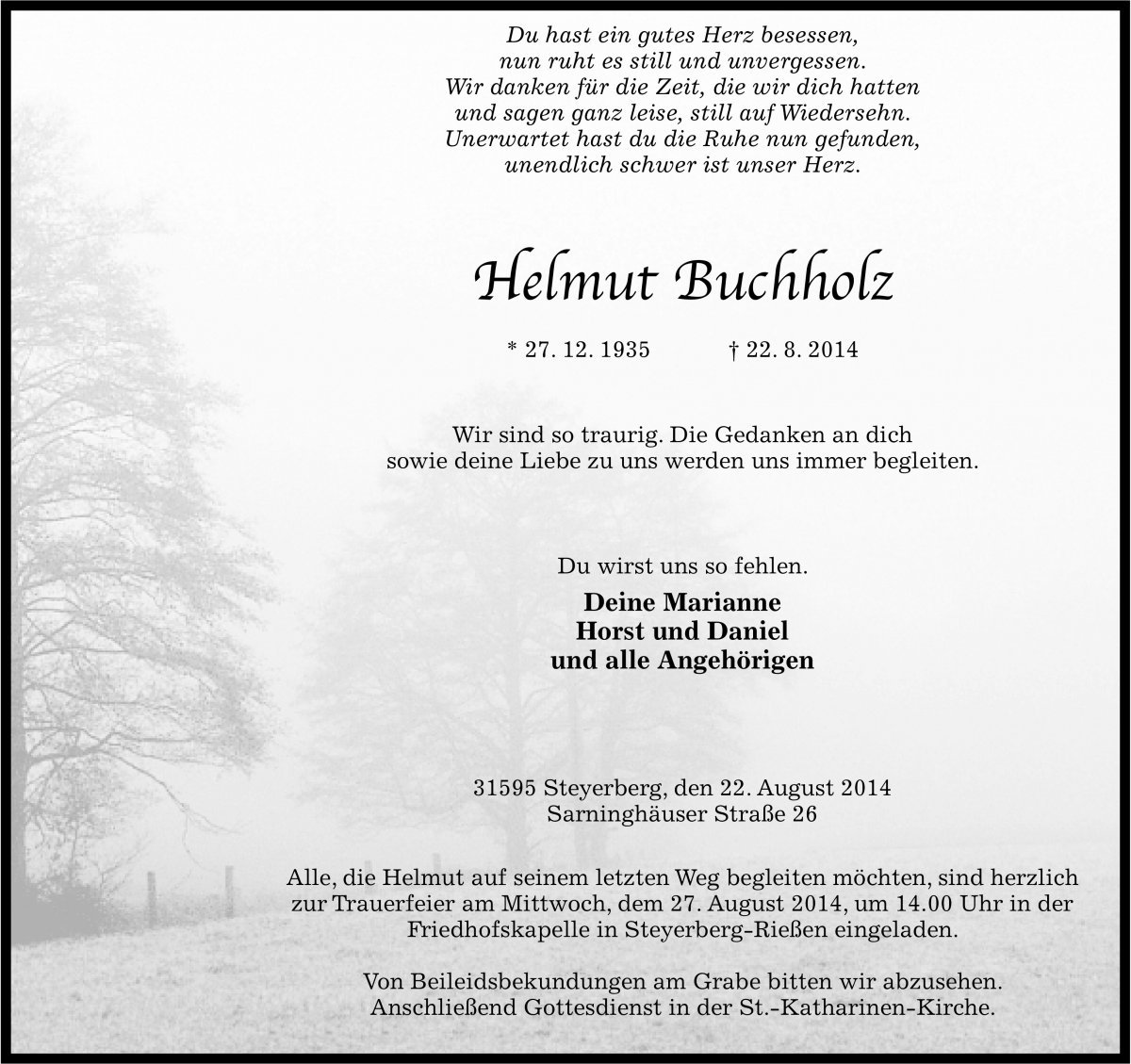 Du hast ein gutes Herz besessen,
nun ruht es still und unvergessen.
Wir danken für die Zeit, die wir dich hatten
und sagen ganz leise, still auf Wiedersehn.
Unerwartet hast du die Ruhe nun gefunden,
unendlich schwer ist unser Herz.

Helmut Buchholz

* 27. 12. 1935 † 22. 8. 2014

Wir sind so traurig. Die Gedanken an dich
sowie deine Liebe zu uns werden uns immer begleiten.

Du wirst uns so fehlen.

Deine Marianne
Horst und Daniel
und alle Angehörigen

31595 Steyerberg, den 22. August 2014
Sarninghäuser Straße 26

Alle, die Helmut auf seinem letzten Weg begleiten möchten, sind herzlich zur Trauerfeier am Mittwoch, dem 27. August 2014, um 14.00 Uhr in der Friedhofskapelle in Steyerberg-Rießen eingeladen.

Von Beileidsbekundungen am Grabe bitten wir abzusehen.
Anschließend Gottesdienst in der St.-Katharinen-Kirche.